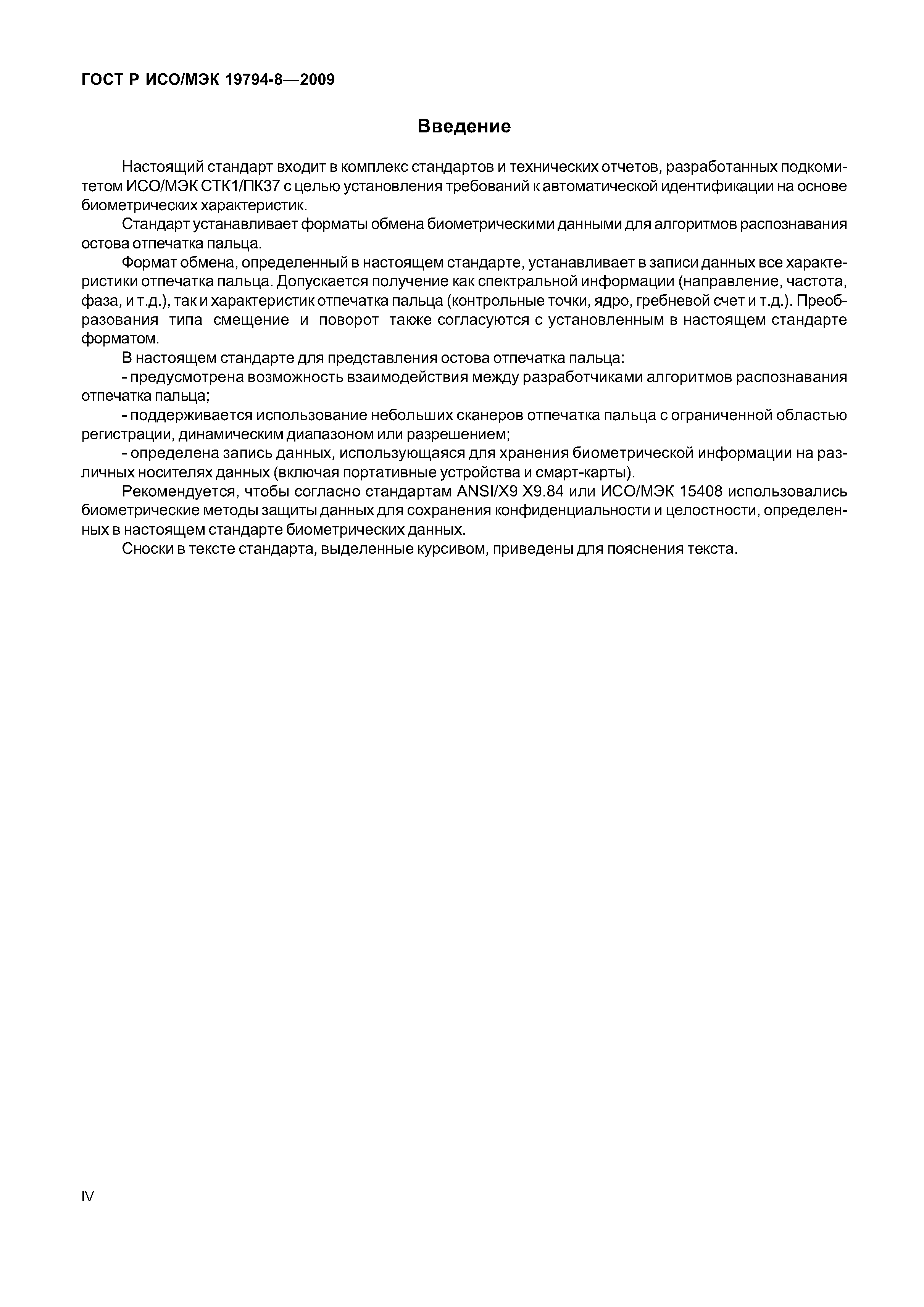 ГОСТ Р ИСО/МЭК 19794-8—2009

Введение

Настоящий стандарт входит в комплекс стандартов и технических отчетов, разработанных подкомитетом ИСО/МЭК СТК1/ПК37 с целью установления требований к автоматической идентификации на основе биометрических характеристик.

Стандарт устанавливает форматы обмена биометрическими данными для алгоритмов распознавания остова отпечатка пальца.

Формат обмена, определенный в настоящем стандарте, устанавливает в записи данных все характеристики отпечатка пальца. Допускается получение как спектральной информации (направление, частота, фаза, и т.д.), так и характеристик отпечатка пальца (контрольные точки, ядро, гребневой счет и т.д.). Преобразования типа смещение и поворот также согласуются с установленным в настоящем стандарте форматом.

В настоящем стандарте для представления остова отпечатка пальца:

- предусмотрена возможность взаимодействия между разработчиками алгоритмов распознавания отпечатка пальца;

- поддерживается использование небольших сканеров отпечатка пальца с ограниченной областью регистрации, динамическим диапазоном или разрешением;

- определена запись данных, использующаяся для хранения биометрической информации на различных носителях данных (включая портативные устройства и смарт-карты).

Рекомендуется, чтобы согласно стандартам ANSI/X9 X9.84 или ИСО/МЭК 15408 использовались биометрические методы защиты данных для сохранения конфиденциальности и целостности, определенных в настоящем стандарте биометрических данных.

Сноски в тексте стандарта, выделенные курсивом, приведены для пояснения текста.

IV